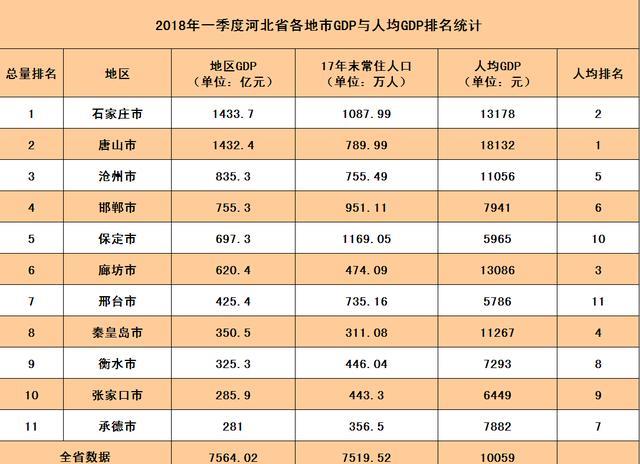 2018年一季度河北省各地市GDP与人均GDP排名统计

| 总量排名 | 地区 | 地区GDP（单位：亿元） | 17年末常住人口（单位：万人） | 人均GDP（单位：元） | 人均排名 |
|---|---|---|---|---|---|
| 1 | 石家庄市 | 1433.7 | 1087.99 | 13178 | 2 |
| 2 | 唐山市 | 1432.4 | 789.99 | 18132 | 1 |
| 3 | 沧州市 | 835.3 | 755.49 | 11056 | 5 |
| 4 | 邯郸市 | 755.3 | 951.11 | 7941 | 6 |
| 5 | 保定市 | 697.3 | 1169.05 | 5965 | 10 |
| 6 | 廊坊市 | 620.4 | 474.09 | 13086 | 3 |
| 7 | 邢台市 | 425.4 | 735.16 | 5786 | 11 |
| 8 | 秦皇岛市 | 350.5 | 311.08 | 11267 | 4 |
| 9 | 衡水市 | 325.3 | 446.04 | 7293 | 8 |
| 10 | 张家口市 | 285.9 | 443.3 | 6449 | 9 |
| 11 | 承德市 | 281 | 356.5 | 7882 | 7 |
| 全省数据 | | 7564.02 | 7519.52 | 10059 | |